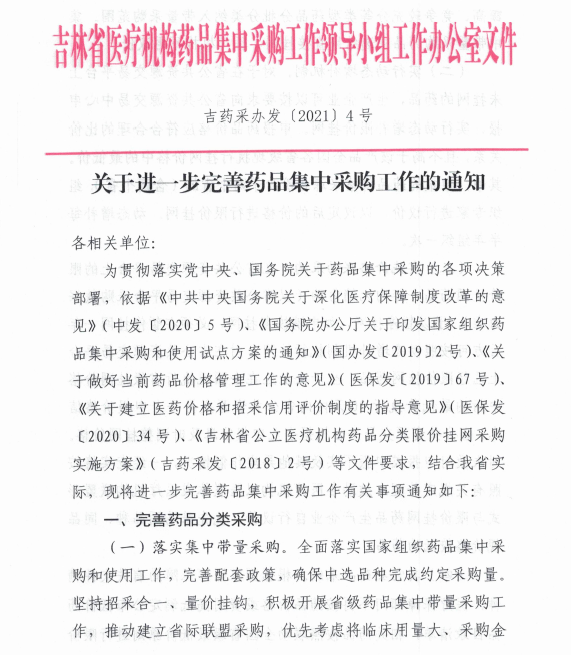 吉林省医疗机构药品集中采购工作领导小组工作办公室文件

吉药采办发〔2021〕4号

关于进一步完善药品集中采购工作的通知

各相关单位：

为贯彻落实党中央、国务院关于药品集中采购的各项决策部署，依据《中共中央国务院关于深化医疗保障制度改革的意见》（中发〔2020〕5号）、《国务院办公厅关于印发国家组织药品集中采购和使用试点方案的通知》（国办发〔2019〕2号）、《关于做好当前药品价格管理工作的意见》（医保发〔2019〕67号）、《关于建立医药价格和招采信用评价制度的指导意见》（医保发〔2020〕34号）、《吉林省公立医疗机构药品分类限价挂网采购实施方案》（吉药采发〔2018〕2号）等文件要求，结合我省实际，现将进一步完善药品集中采购工作有关事项通知如下：

一、完善药品分类采购

（一）落实集中带量采购。全面落实国家组织药品集中采购和使用工作，完善配套政策，确保中选品种完成约定采购量。坚持招采合一、量价挂钩，积极开展省级药品集中带量采购工作，推动建立省际联盟采购，优先考虑将临床用量大、采购金